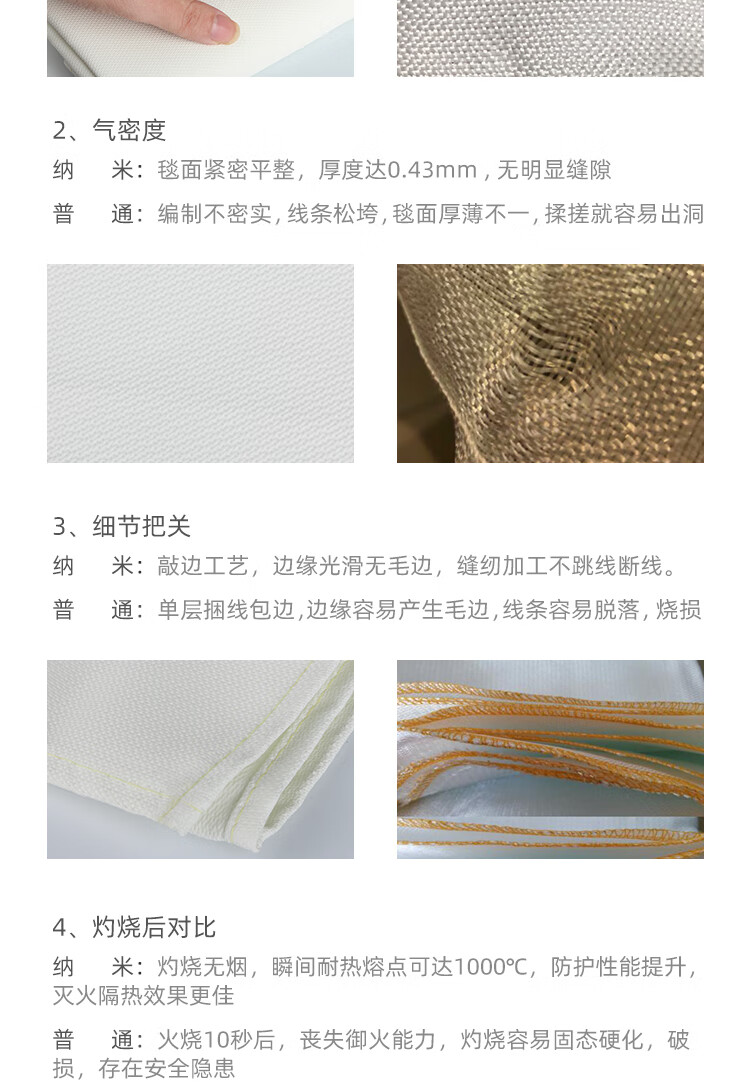 2、气密度

纳 米：毯面紧密平整，厚度达0.43mm，无明显缝隙

普 通：编制不密实，线条松垮，毯面厚薄不一，揉搓就容易出洞

3、细节把关

纳 米：敲边工艺，边缘光滑无毛边，缝纫加工不跳线断线。

普 通：单层捆线包边，边缘容易产生毛边，线条容易脱落，烧损

4、灼烧后对比

纳 米：灼烧无烟，瞬间耐热熔点可达1000℃，防护性能提升，灭火隔热效果更佳

普 通：火烧10秒后，丧失御火能力，灼烧容易固态硬化，破损，存在安全隐患